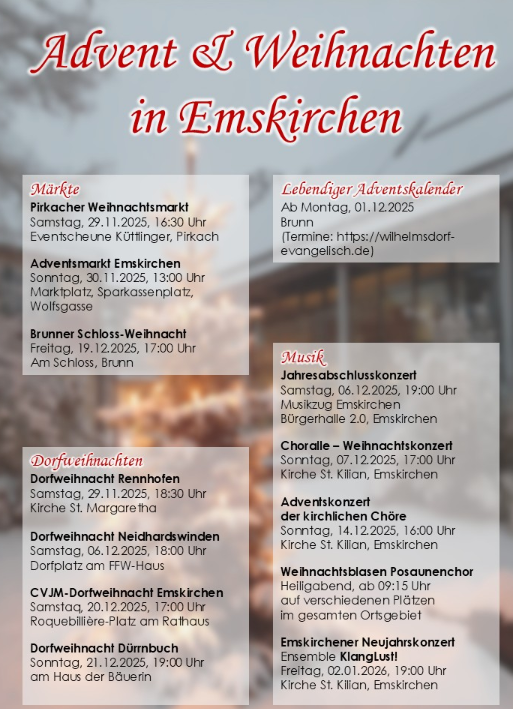 Advent & Weihnachten in Emskirchen

Märkte
Pirkacher Weihnachtsmarkt
Samstag, 29.11.2025, 16:30 Uhr
Eventscheune Küttlinger, Pirkach

Adventsmarkt Emskirchen
Sonntag, 30.11.2025, 13:00 Uhr
Marktplatz, Sparkassenplatz, Wolfsgasse

Brunner Schloss-Weihnacht
Freitag, 19.12.2025, 17:00 Uhr
Am Schloss, Brunn

Dorfweihnachten
Dorfweihnacht Rennhofen
Samstag, 29.11.2025, 18:30 Uhr
Kirche St. Margaretha

Dorfweihnacht Neidhardswinden
Samstag, 06.12.2025, 18:00 Uhr
Dorfplatz am FFW-Haus

CVJM-Dorfweihnacht Emskirchen
Samstag, 20.12.2025, 17:00 Uhr
Roquebillière-Platz am Rathaus

Dorfweihnacht Dürrnbuch
Sonntag, 21.12.2025, 19:00 Uhr
am Haus der Bäuerin

Lebendiger Adventskalender
Ab Montag, 01.12.2025
Brunn
(Termine: https://wilhelmsdorf-evangelisch.de)

Musik
Jahresabschlusskonzert
Samstag, 06.12.2025, 19:00 Uhr
Musikzug Emskirchen
Bürgerhalle 2.0, Emskirchen

Choralle – Weihnachtskonzert
Sonntag, 07.12.2025, 17:00 Uhr
Kirche St. Kilian, Emskirchen

Adventskonzert der kirchlichen Chöre
Sonntag, 14.12.2025, 16:00 Uhr
Kirche St. Kilian, Emskirchen

Weihnachtsblasen Posaunenchor
Heiligabend, ab 09:15 Uhr
auf verschiedenen Plätzen
im gesamten Ortsgebiet

Emskirchener Neujahrskonzert
Ensemble KlangLust!
Freitag, 02.01.2026, 19:00 Uhr
Kirche St. Kilian, Emskirchen